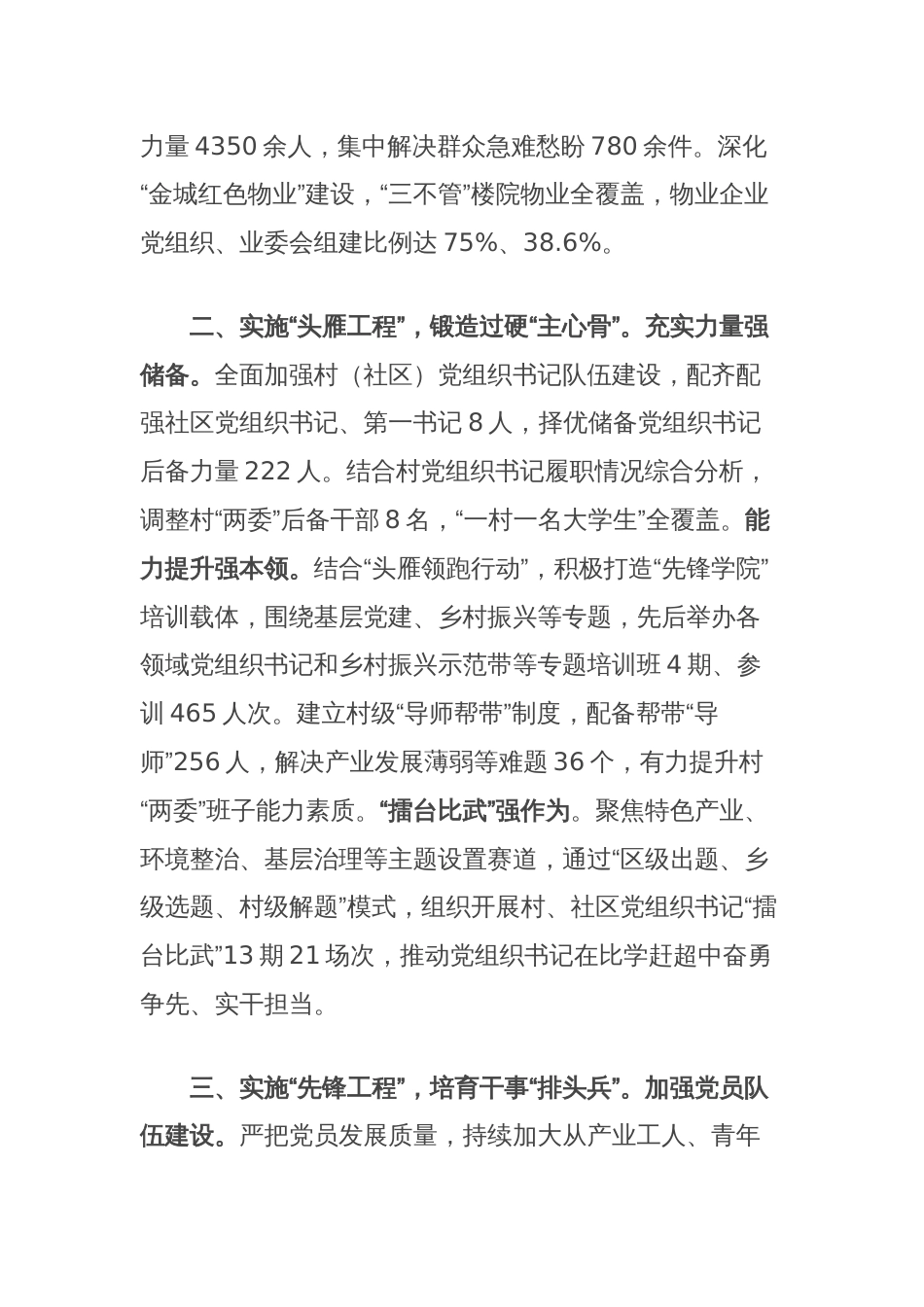 力量 4350 余人，集中解决群众急难愁盼 780 余件。深化“金城红色物业”建设，“三不管”楼院物业全覆盖，物业企业党组织、业委会组建比例达 75%、38.6%。

二、实施“头雁工程”，锻造过硬“主心骨”。充实力量强储备。全面加强村（社区）党组织书记队伍建设，配齐配强社区党组织书记、第一书记 8 人，择优储备党组织书记后备力量 222 人。结合村党组织书记履职情况综合分析，调整村“两委”后备干部 8 名，“一村一名大学生”全覆盖。能力提升强本领。结合“头雁领跑行动”，积极打造“先锋学院”培训载体，围绕基层党建、乡村振兴等专题，先后举办各领域党组织书记和乡村振兴示范带等专题培训班 4 期、参训 465 人次。建立村级“导师帮带”制度，配备帮带“导师”256 人，解决产业发展薄弱等难题 36 个，有力提升村“两委”班子能力素质。“擂台比武”强作为。聚焦特色产业、环境整治、基层治理等主题设置赛道，通过“区级出题、乡级选题、村级解题”模式，组织开展村、社区党组织书记“擂台比武”13 期 21 场次，推动党组织书记在比学赶超中奋勇争先、实干担当。

三、实施“先锋工程”，培育干事“排头兵”。加强党员队伍建设。严把党员发展质量，持续加大从产业工人、青年